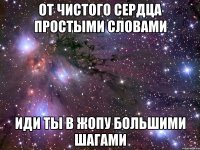 ОТ ЧИСТОГО СЕРДЦА ПРОСТЫМИ СЛОВАМИ

ИДИ ТЫ В ЖОПУ БОЛЬШИМИ ШАГАМИ